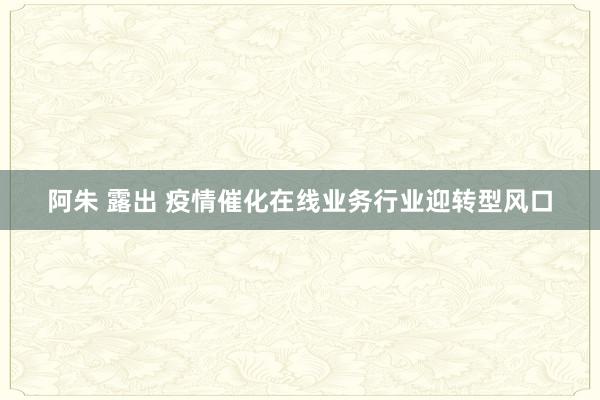 阿朱 露出 疫情催化在线业务行业迎转型风口